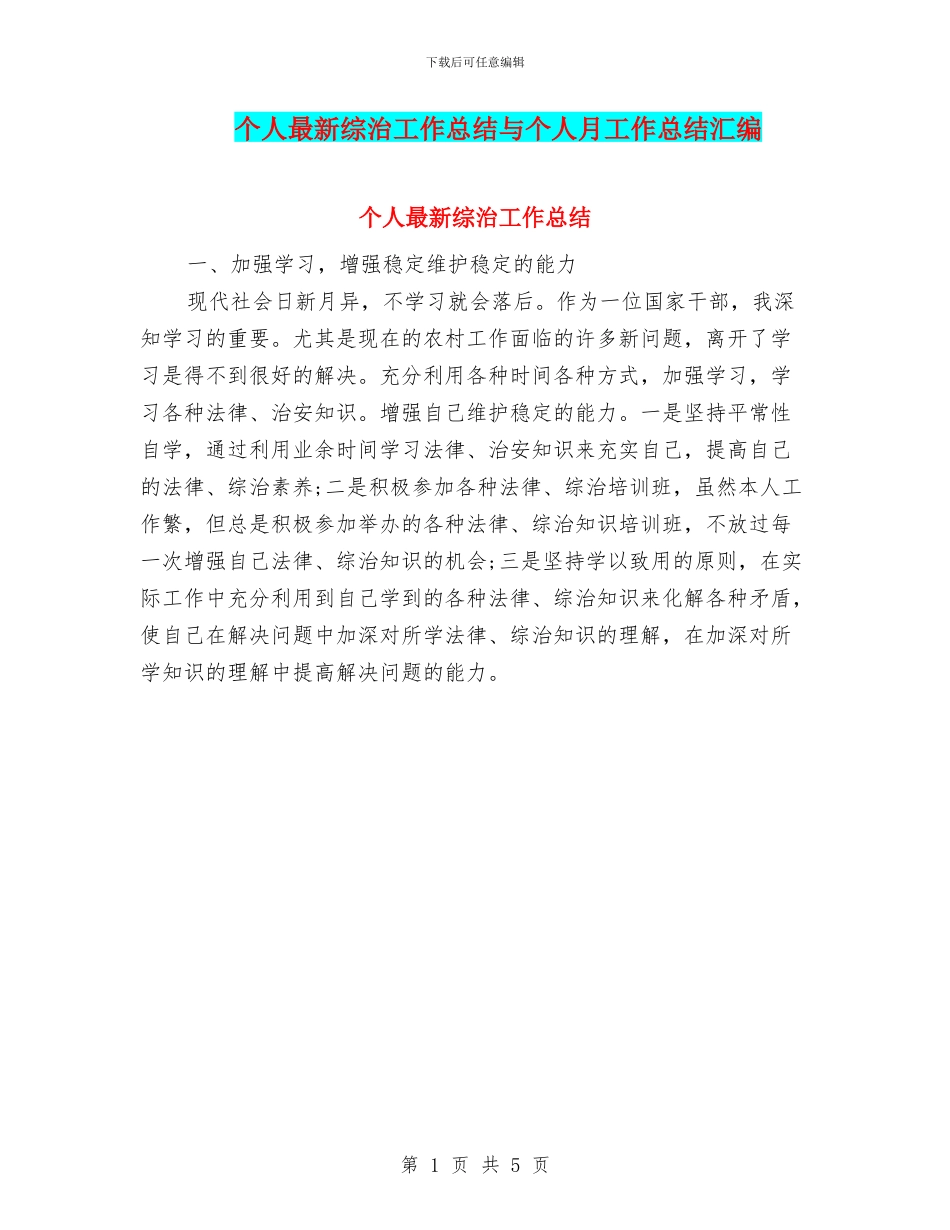 下载后可任意编辑

个人最新综治工作总结与个人月工作总结汇编

个人最新综治工作总结

一、加强学习，增强稳定维护稳定的能力

现代社会日新月异，不学习就会落后。作为一位国家干部，我深知学习的重要。尤其是现在的农村工作面临的许多新问题，离开了学习是得不到很好的解决。充分利用各种时间各种方式，加强学习，学习各种法律、治安知识。增强自己维护稳定的能力。一是坚持平常性自学，通过利用业余时间学习法律、治安知识来充实自己，提高自己的法律、综治素养;二是积极参加各种法律、综治培训班，虽然本人工作繁，但总是积极参加举办的各种法律、综治知识培训班，不放过每一次增强自己法律、综治知识的机会;三是坚持学以致用的原则，在实际工作中充分利用到自己学到的各种法律、综治知识来化解各种矛盾，使自己在解决问题中加深对所学法律、综治知识的理解，在加深对所学知识的理解中提高解决问题的能力。

第 1 页 共 5 页